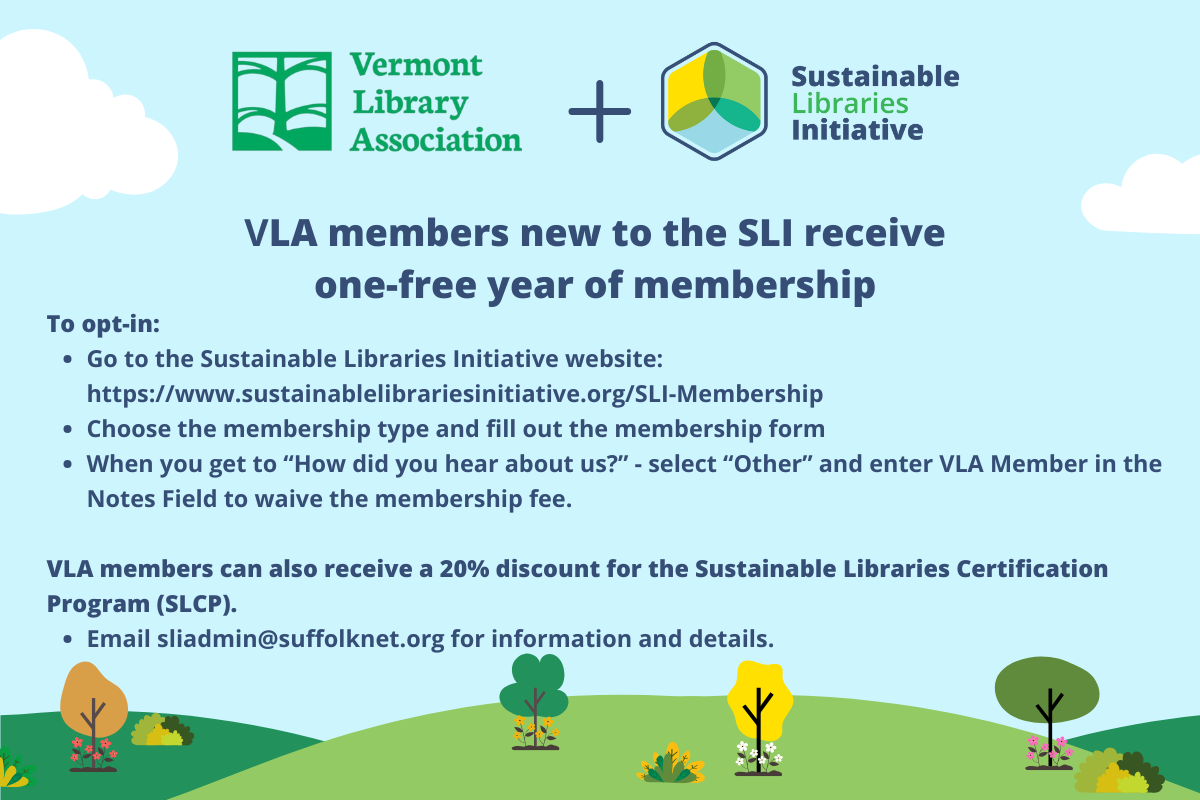 Vermont Library Association

+

Sustainable Libraries Initiative

VLA members new to the SLI receive one-free year of membership

To opt-in:

- Go to the Sustainable Libraries Initiative website: https://www.sustainablelibrariesinitiative.org/SLI-Membership
- Choose the membership type and fill out the membership form
- When you get to “How did you hear about us?” - select “Other” and enter VLA Member in the Notes Field to waive the membership fee.

VLA members can also receive a 20% discount for the Sustainable Libraries Certification Program (SLCP).

- Email sliadmin@suffolknet.org for information and details.